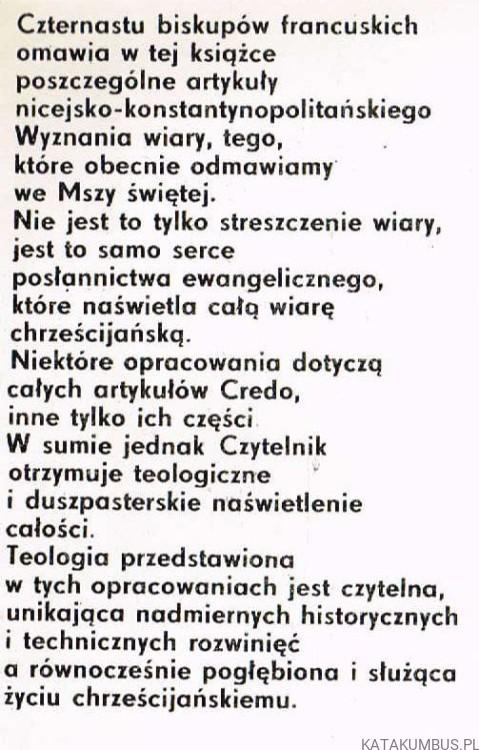 Czternastu biskupów francuskich omawia w tej książce poszczególne artykuły nicejsko-konstantynopolitańskiego Wyznania wiary, tego, które obecnie odmawiamy we Mszy świętej.
Nie jest to tylko streszczenie wiary, jest to samo serce posłannictwa ewangelicznego, które naświetla całą wiarę chrześcijańską.
Niektóre opracowania dotyczą całych artykułów Credo, inne tylko ich części
W sumie jednak Czytelnik otrzymuje teologiczne i duszpasterskie naświetlenie całości.
Teologia przedstawiona w tych opracowaniach jest czytelna, unikająca nadmiernych historycznych i technicznych rozwinięć a równocześnie pogłębiona i służąca życiu chrześcijańskiemu.

KATAKUMBUS.PL